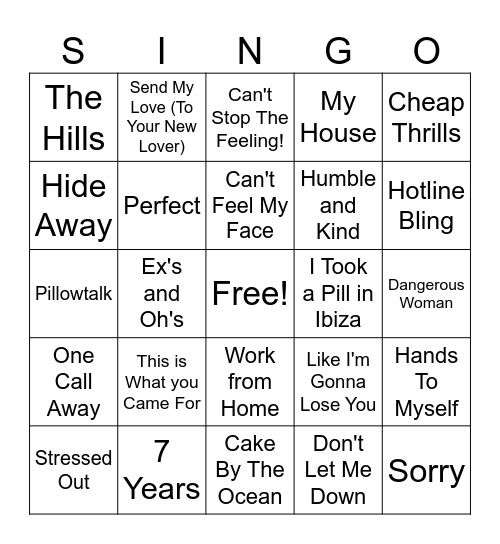 | S | I | N | G | O |
|---|---|---|---|---|
| The Hills | Send My Love (To Your New Lover) | Can't Stop The Feeling! | My House | Cheap Thrills |
| Hide Away | Perfect | Can't Feel My Face | Humble and Kind | Hotline Bling |
| Pillowtalk | Ex's and Oh's | Free! | I Took a Pill in Ibiza | Dangerous Woman |
| One Call Away | This is What you Came For | Work from Home | Like I'm Gonna Lose You | Hands To Myself |
| Stressed Out | 7 Years | Cake By The Ocean | Don't Let Me Down | Sorry |